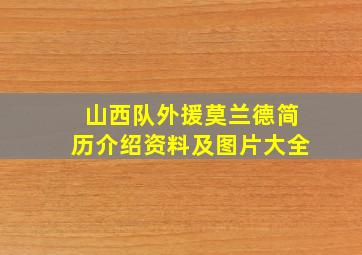 山西队外援莫兰德简历介绍资料及图片大全